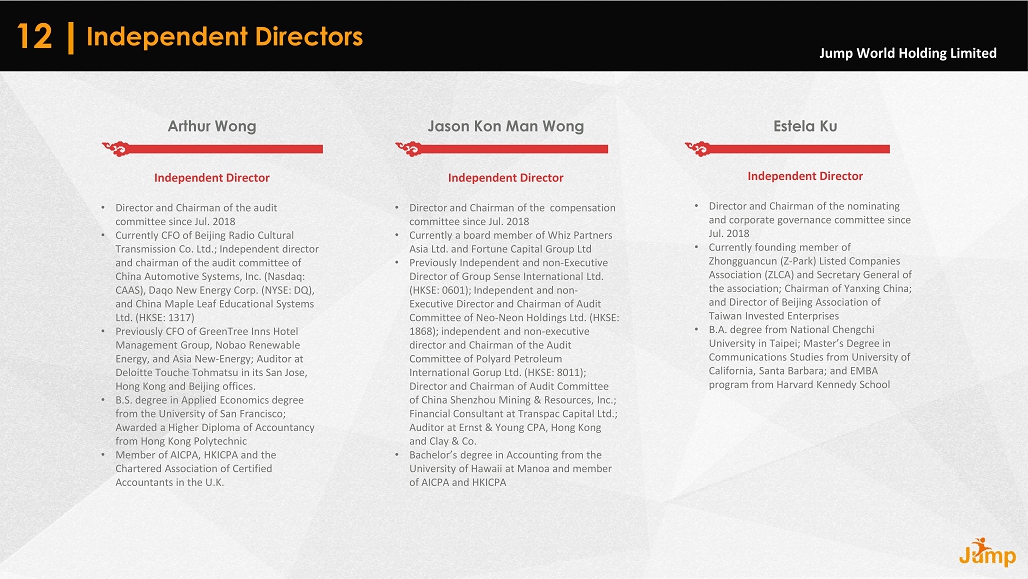 12 | Independent Directors

Jump World Holding Limited

Arthur Wong

Independent Director

• Director and Chairman of the audit committee since Jul. 2018
• Currently CFO of Beijing Radio Cultural Transmission Co. Ltd.; Independent director and chairman of the audit committee of China Automotive Systems, Inc. (Nasdaq: CAAS), Daqo New Energy Corp. (NYSE: DQ), and China Maple Leaf Educational Systems Ltd. (HKSE: 1317)
• Previously CFO of GreenTree Inns Hotel Management Group, Nobao Renewable Energy, and Asia New-Energy; Auditor at Deloitte Touche Tohmatsu in its San Jose, Hong Kong and Beijing offices.
• B.S. degree in Applied Economics degree from the University of San Francisco; Awarded a Higher Diploma of Accountancy from Hong Kong Polytechnic
• Member of AICPA, HKICPA and the Chartered Association of Certified Accountants in the U.K.

Jason Kon Man Wong

Independent Director

• Director and Chairman of the compensation committee since Jul. 2018
• Currently a board member of Whiz Partners Asia Ltd. and Fortune Capital Group Ltd
• Previously Independent and non-Executive Director of Group Sense International Ltd. (HKSE: 0601); Independent and non-Executive Director and Chairman of Audit Committee of Neo-Neon Holdings Ltd. (HKSE: 1868); independent and non-executive director and Chairman of the Audit Committee of Polyard Petroleum International Gorup Ltd. (HKSE: 8011); Director and Chairman of Audit Committee of China Shenzhou Mining & Resources, Inc.; Financial Consultant at Transpac Capital Ltd.; Auditor at Ernst & Young CPA, Hong Kong and Clay & Co.
• Bachelor's degree in Accounting from the University of Hawaii at Manoa and member of AICPA and HKICPA

Estela Ku

Independent Director

• Director and Chairman of the nominating and corporate governance committee since Jul. 2018
• Currently founding member of Zhongguancun (Z-Park) Listed Companies Association (ZLCA) and Secretary General of the association; Chairman of Yanxing China; and Director of Beijing Association of Taiwan Invested Enterprises
• B.A. degree from National Chengchi University in Taipei; Master's Degree in Communications Studies from University of California, Santa Barbara; and EMBA program from Harvard Kennedy School

Jump